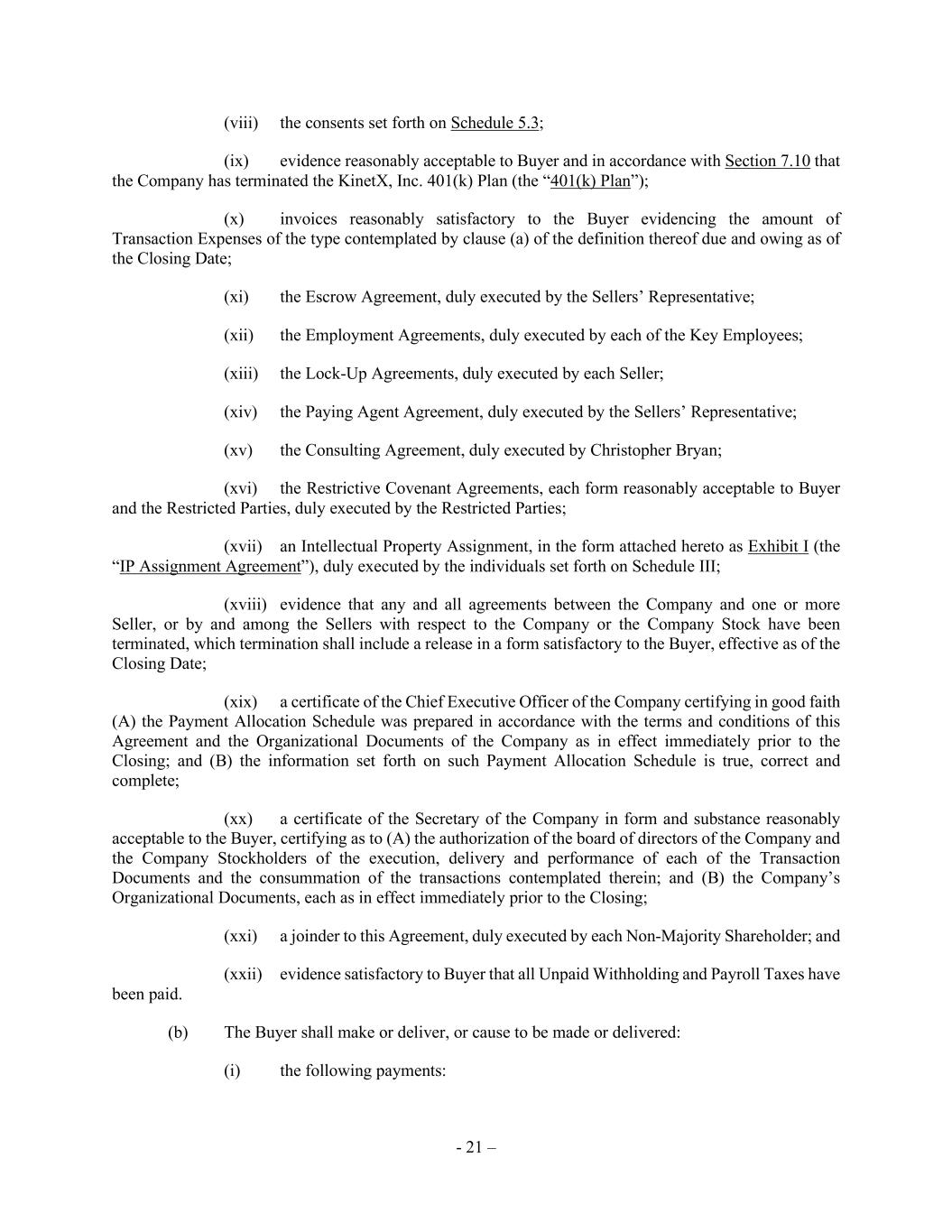 (viii) the consents set forth on Schedule 5.3;

(ix) evidence reasonably acceptable to Buyer and in accordance with Section 7.10 that the Company has terminated the KinetX, Inc. 401(k) Plan (the “401(k) Plan”);

(x) invoices reasonably satisfactory to the Buyer evidencing the amount of Transaction Expenses of the type contemplated by clause (a) of the definition thereof due and owing as of the Closing Date;

(xi) the Escrow Agreement, duly executed by the Sellers’ Representative;

(xii) the Employment Agreements, duly executed by each of the Key Employees;

(xiii) the Lock-Up Agreements, duly executed by each Seller;

(xiv) the Paying Agent Agreement, duly executed by the Sellers’ Representative;

(xv) the Consulting Agreement, duly executed by Christopher Bryan;

(xvi) the Restrictive Covenant Agreements, each form reasonably acceptable to Buyer and the Restricted Parties, duly executed by the Restricted Parties;

(xvii) an Intellectual Property Assignment, in the form attached hereto as Exhibit I (the “IP Assignment Agreement”), duly executed by the individuals set forth on Schedule III;

(xviii) evidence that any and all agreements between the Company and one or more Seller, or by and among the Sellers with respect to the Company or the Company Stock have been terminated, which termination shall include a release in a form satisfactory to the Buyer, effective as of the Closing Date;

(xix) a certificate of the Chief Executive Officer of the Company certifying in good faith (A) the Payment Allocation Schedule was prepared in accordance with the terms and conditions of this Agreement and the Organizational Documents of the Company as in effect immediately prior to the Closing; and (B) the information set forth on such Payment Allocation Schedule is true, correct and complete;

(xx) a certificate of the Secretary of the Company in form and substance reasonably acceptable to the Buyer, certifying as to (A) the authorization of the board of directors of the Company and the Company Stockholders of the execution, delivery and performance of each of the Transaction Documents and the consummation of the transactions contemplated therein; and (B) the Company’s Organizational Documents, each as in effect immediately prior to the Closing;

(xxi) a joinder to this Agreement, duly executed by each Non-Majority Shareholder; and

(xxii) evidence satisfactory to Buyer that all Unpaid Withholding and Payroll Taxes have been paid.

(b) The Buyer shall make or deliver, or cause to be made or delivered:

(i) the following payments:

- 21 –